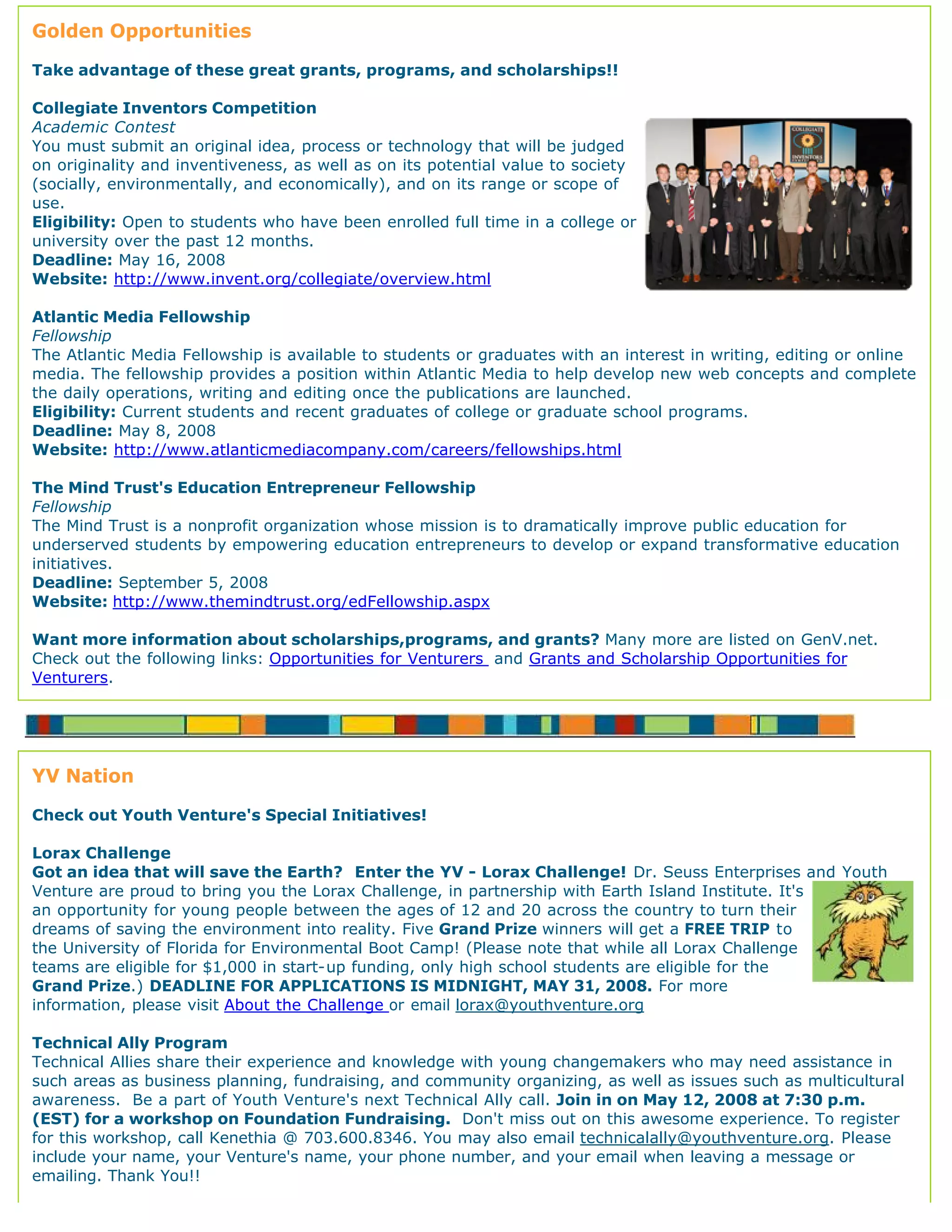 Golden Opportunities

Take advantage of these great grants, programs, and scholarships!!

Collegiate Inventors Competition
Academic Contest
You must submit an original idea, process or technology that will be judged on originality and inventiveness, as well as on its potential value to society (socially, environmentally, and economically), and on its range or scope of use.
Eligibility: Open to students who have been enrolled full time in a college or university over the past 12 months.
Deadline: May 16, 2008
Website: http://www.invent.org/collegiate/overview.html

COLLEGIATE INVENTORS

Atlantic Media Fellowship
Fellowship
The Atlantic Media Fellowship is available to students or graduates with an interest in writing, editing or online media. The fellowship provides a position within Atlantic Media to help develop new web concepts and complete the daily operations, writing and editing once the publications are launched.
Eligibility: Current students and recent graduates of college or graduate school programs.
Deadline: May 8, 2008
Website: http://www.atlanticmediacompany.com/careers/fellowships.html

The Mind Trust's Education Entrepreneur Fellowship
Fellowship
The Mind Trust is a nonprofit organization whose mission is to dramatically improve public education for underserved students by empowering education entrepreneurs to develop or expand transformative education initiatives.
Deadline: September 5, 2008
Website: http://www.themindtrust.org/edFellowship.aspx

Want more information about scholarships,programs, and grants? Many more are listed on GenV.net. Check out the following links: Opportunities for Venturers and Grants and Scholarship Opportunities for Venturers.

YV Nation

Check out Youth Venture's Special Initiatives!

Lorax Challenge
Got an idea that will save the Earth? Enter the YV - Lorax Challenge! Dr. Seuss Enterprises and Youth Venture are proud to bring you the Lorax Challenge, in partnership with Earth Island Institute. It's an opportunity for young people between the ages of 12 and 20 across the country to turn their dreams of saving the environment into reality. Five Grand Prize winners will get a FREE TRIP to the University of Florida for Environmental Boot Camp! (Please note that while all Lorax Challenge teams are eligible for $1,000 in start-up funding, only high school students are eligible for the Grand Prize.) DEADLINE FOR APPLICATIONS IS MIDNIGHT, MAY 31, 2008. For more information, please visit About the Challenge or email lorax@youthventure.org

Technical Ally Program
Technical Allies share their experience and knowledge with young changemakers who may need assistance in such areas as business planning, fundraising, and community organizing, as well as issues such as multicultural awareness. Be a part of Youth Venture's next Technical Ally call. Join in on May 12, 2008 at 7:30 p.m. (EST) for a workshop on Foundation Fundraising. Don't miss out on this awesome experience. To register for this workshop, call Kenethia @ 703.600.8346. You may also email technicalally@youthventure.org. Please include your name, your Venture's name, your phone number, and your email when leaving a message or emailing. Thank You!!